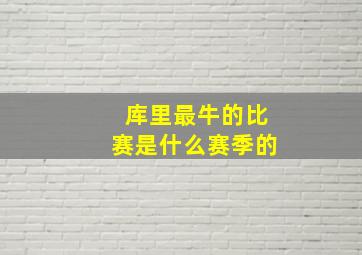 库里最牛的比赛是什么赛季的